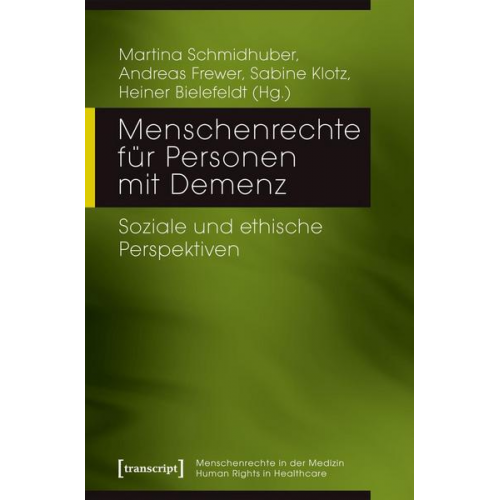 Martina Schmidhuber, Andreas Frewer, Sabine Klotz, Heiner Bielefeldt (Hg.)

Menschenrechte für Personen mit Demenz

Soziale und ethische Perspektiven

[transcript]

Menschenrechte in der Medizin
Human Rights in Healthcare